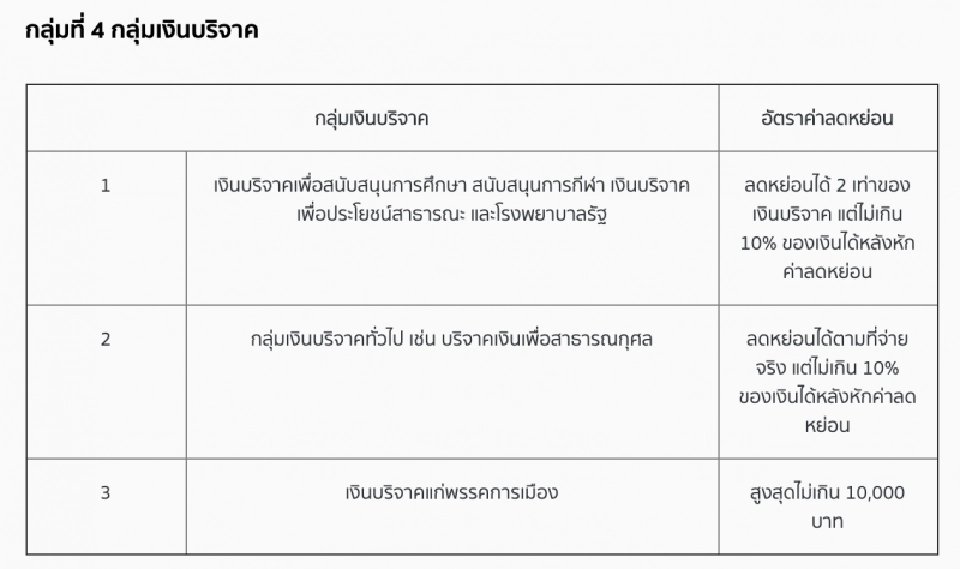 กลุ่มที่ 4 กลุ่มเงินบริจาค

| กลุ่มเงินบริจาค | | อัตราค่าลดหย่อน |
|---|---|---|
| 1 | เงินบริจาคเพื่อสนับสนุนการศึกษา สนับสนุนการกีฬา เงินบริจาคเพื่อประโยชน์สาธารณะ และโรงพยาบาลรัฐ | ลดหย่อนได้ 2 เท่าของเงินบริจาค แต่ไม่เกิน 10% ของเงินได้หลังหักค่าลดหย่อน |
| 2 | กลุ่มเงินบริจาคทั่วไป เช่น บริจาคเงินเพื่อสาธารณกุศล | ลดหย่อนได้ตามที่จ่ายจริง แต่ไม่เกิน 10% ของเงินได้หลังหักค่าลดหย่อน |
| 3 | เงินบริจาคแก่พรรคการเมือง | สูงสุดไม่เกิน 10,000 บาท |